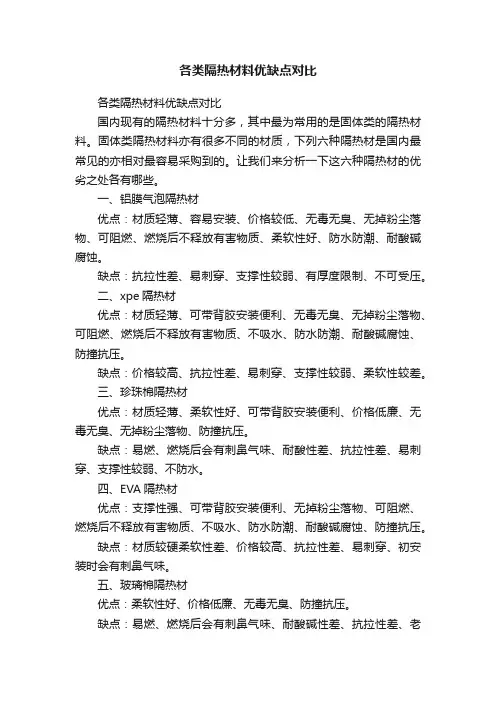 各类隔热材料优缺点对比

各类隔热材料优缺点对比

国内现有的隔热材料十分多，其中最为常用的是固体类的隔热材料。固体类隔热材料亦有很多不同的材质，下列六种隔热材是国内最常见的亦相对最容易采购到的。让我们来分析一下这六种隔热材的优劣之处各有哪些。

一、铝膜气泡隔热材

优点：材质轻薄、容易安装、价格较低、无毒无臭、无掉粉尘落物、可阻燃、燃烧后不释放有害物质、柔软性好、防水防潮、耐酸碱腐蚀。

缺点：抗拉性差、易刺穿、支撑性较弱、有厚度限制、不可受压。

二、xpe 隔热材

优点：材质轻薄、可带背胶安装便利、无毒无臭、无掉粉尘落物、可阻燃、燃烧后不释放有害物质、不吸水、防水防潮、耐酸碱腐蚀、防撞抗压。

缺点：价格较高、抗拉性差、易刺穿、支撑性较弱、柔软性较差。

三、珍珠棉隔热材

优点：材质轻薄、柔软性好、可带背胶安装便利、价格低廉、无毒无臭、无掉粉尘落物、防撞抗压。

缺点：易燃、燃烧后会有刺鼻气味、耐酸性差、抗拉性差、易刺穿、支撑性较弱、不防水。

四、EVA 隔热材

优点：支撑性强、可带背胶安装便利、无掉粉尘落物、可阻燃、燃烧后不释放有害物质、不吸水、防水防潮、耐酸碱腐蚀、防撞抗压。

缺点：材质较硬柔软性差、价格较高、抗拉性差、易刺穿、初安装时会有刺鼻气味。

五、玻璃棉隔热材

优点：柔软性好、价格低廉、无毒无臭、防撞抗压。

缺点：易燃、燃烧后会有刺鼻气味、耐酸碱性差、抗拉性差、老